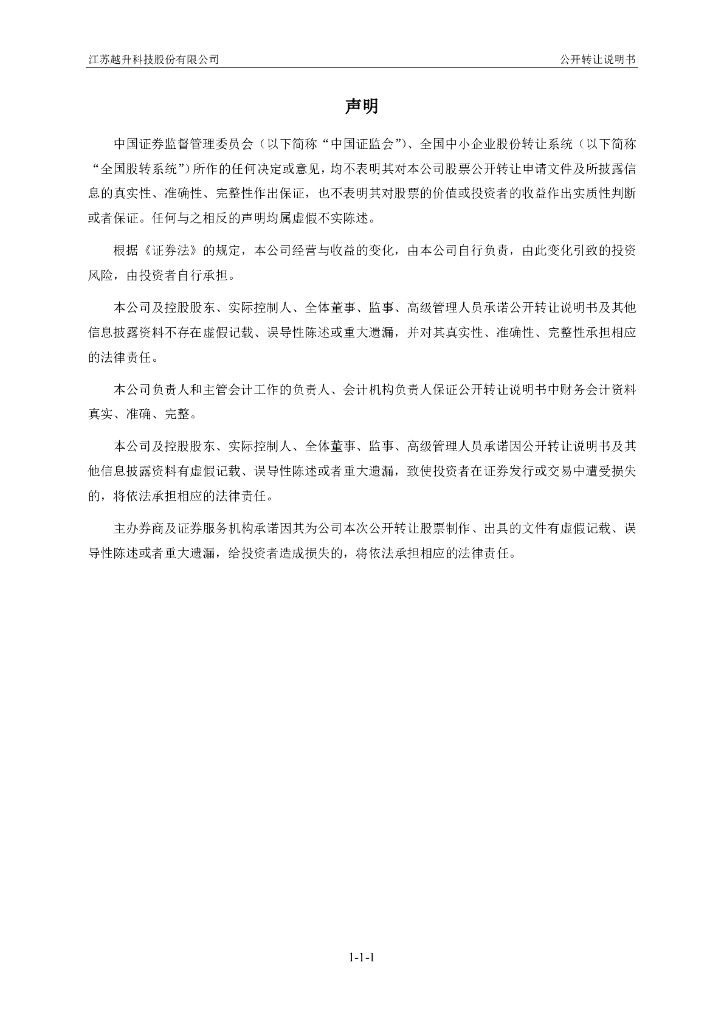 江苏越升科技股份有限公司

公开转让说明书

声明

中国证券监督管理委员会（以下简称“中国证监会”）、全国中小企业股份转让系统（以下简称“全国股转系统”）所作的任何决定或意见，均不表明其对本公司股票公开转让申请文件及所披露信息的真实性、准确性、完整性作出保证，也不表明其对股票的价值或投资者的收益作出实质性判断或者保证。任何与之相反的声明均属虚假不实陈述。

根据《证券法》的规定，本公司经营与收益的变化，由本公司自行负责，由此变化引致的投资风险，由投资者自行承担。

本公司及控股股东、实际控制人、全体董事、监事、高级管理人员承诺公开转让说明书及其他信息披露资料不存在虚假记载、误导性陈述或重大遗漏，并对其真实性、准确性、完整性承担相应的法律责任。

本公司负责人和主管会计工作的负责人、会计机构负责人保证公开转让说明书中财务会计资料真实、准确、完整。

本公司及控股股东、实际控制人、全体董事、监事、高级管理人员承诺因公开转让说明书及其他信息披露资料有虚假记载、误导性陈述或者重大遗漏，致使投资者在证券发行或交易中遭受损失的，将依法承担相应的法律责任。

主办券商及证券服务机构承诺因其为公司本次公开转让股票制作、出具的文件有虚假记载、误导性陈述或者重大遗漏，给投资者造成损失的，将依法承担相应的法律责任。

1-1-1